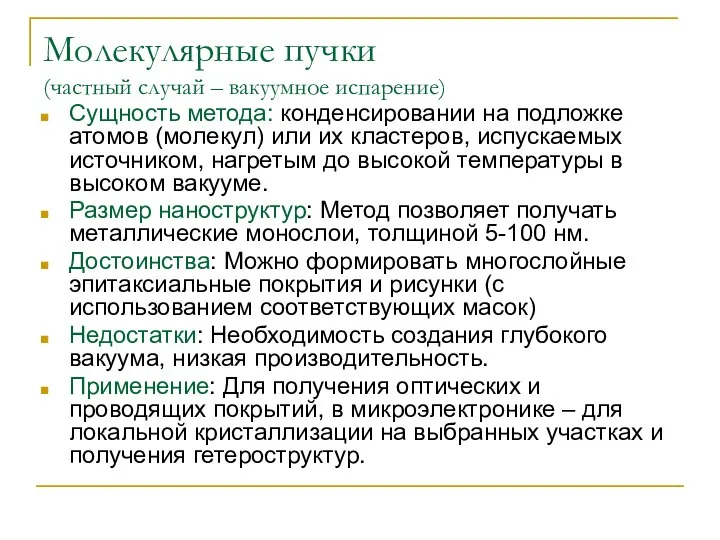 Молекулярные пучки
(частный случай – вакуумное испарение)

Сущность метода: конденсировании на подложке атомов (молекул) или их кластеров, испускаемых источником, нагретым до высокой температуры в высоком вакууме.

Размер наноструктур: Метод позволяет получать металлические монослои, толщиной 5-100 нм.

Достоинства: Можно формировать многослойные эпитаксиальные покрытия и рисунки (с использованием соответствующих масок)

Недостатки: Необходимость создания глубокого вакуума, низкая производительность.

Применение: Для получения оптических и проводящих покрытий, в микроэлектронике – для локальной кристаллизации на выбранных участках и получения гетероструктур.